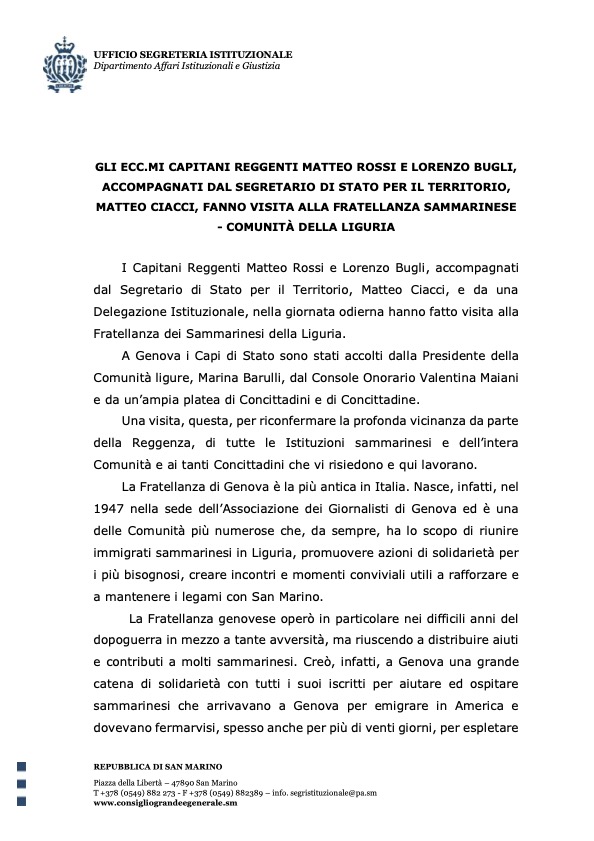 UFFICIO SEGRETERIA ISTITUZIONALE
Dipartimento Affari Istituzionali e Giustizia

GLI ECC.MI CAPITANI REGGENTI MATTEO ROSSI E LORENZO BUGLI, ACCOMPAGNATI DAL SEGRETARIO DI STATO PER IL TERRITORIO, MATTEO CIACCI, FANNO VISITA ALLA FRATELLANZA SAMMARINESE - COMUNITÀ DELLA LIGURIA

I Capitani Reggenti Matteo Rossi e Lorenzo Bugli, accompagnati dal Segretario di Stato per il Territorio, Matteo Ciacci, e da una Delegazione Istituzionale, nella giornata odierna hanno fatto visita alla Fratellanza dei Sammarinesi della Liguria.

A Genova i Capi di Stato sono stati accolti dalla Presidente della Comunità ligure, Marina Barulli, dal Console Onorario Valentina Maiani e da un'ampia platea di Concittadini e di Concittadine.

Una visita, questa, per riconfermare la profonda vicinanza da parte della Reggenza, di tutte le Istituzioni sammarinesi e dell'intera Comunità e ai tanti Concittadini che vi risiedono e qui lavorano.

La Fratellanza di Genova è la più antica in Italia. Nasce, infatti, nel 1947 nella sede dell'Associazione dei Giornalisti di Genova ed è una delle Comunità più numerose che, da sempre, ha lo scopo di riunire immigrati sammarinesi in Liguria, promuovere azioni di solidarietà per i più bisognosi, creare incontri e momenti conviviali utili a rafforzare e a mantenere i legami con San Marino.

La Fratellanza genovese operò in particolare nei difficili anni del dopoguerra in mezzo a tante avversità, ma riuscendo a distribuire aiuti e contributi a molti sammarinesi. Creò, infatti, a Genova una grande catena di solidarietà con tutti i suoi iscritti per aiutare ed ospitare sammarinesi che arrivavano a Genova per emigrare in America e dovevano fermarvisi, spesso anche per più di venti giorni, per espletare

REPUBBLICA DI SAN MARINO
Piazza della Libertà – 47890 San Marino
T +378 (0549) 882 273 - F +378 (0549) 882389 – info. segristituzionale@pa.sm
www.consigliograndeegenerale.sm